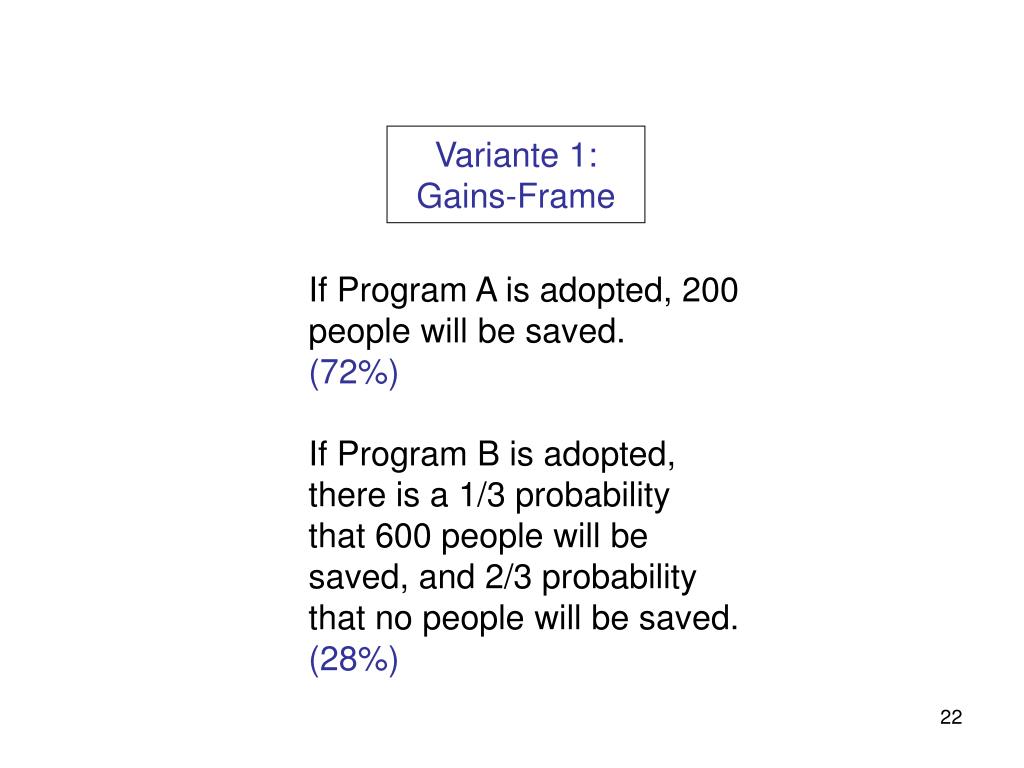 Variante 1:
Gains-Frame

If Program A is adopted, 200 people will be saved.
(72%)

If Program B is adopted, there is a 1/3 probability that 600 people will be saved, and 2/3 probability that no people will be saved.
(28%)

22